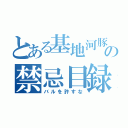 とある基地河豚の
禁忌目録
バルを許すな